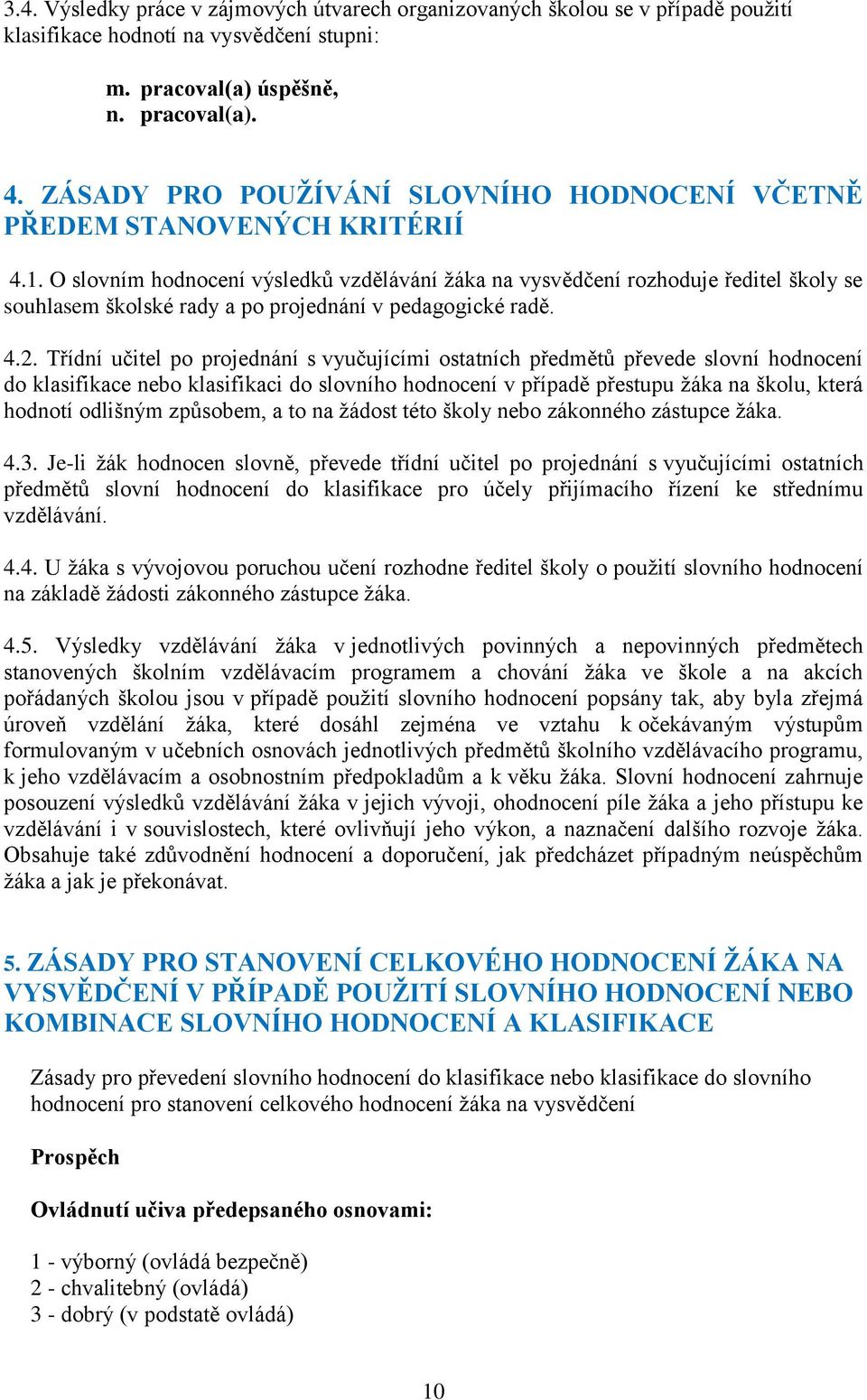 3.4. Výsledky práce v zájmových útvarech organizovaných školou se v případě použití klasifikace hodnotí na vysvědčení stupni:

m. pracoval(a) úspěšně,
n. pracoval(a).

4. ZÁSADY PRO POUŽÍVÁNÍ SLOVNÍHO HODNOCENÍ VČETNĚ PŘEDEM STANOVENÝCH KRITÉRIÍ

4.1. O slovním hodnocení výsledků vzdělávání žáka na vysvědčení rozhoduje ředitel školy se souhlasem školské rady a po projednání v pedagogické radě.

4.2. Třídní učitel po projednání s vyučujícími ostatních předmětů převede slovní hodnocení do klasifikace nebo klasifikaci do slovního hodnocení v případě přestupu žáka na školu, která hodnotí odlišným způsobem, a to na žádost této školy nebo zákonného zástupce žáka.

4.3. Je-li žák hodnocen slovně, převede třídní učitel po projednání s vyučujícími ostatních předmětů slovní hodnocení do klasifikace pro účely přijímacího řízení ke střednímu vzdělávání.

4.4. U žáka s vývojovou poruchou učení rozhodne ředitel školy o použití slovního hodnocení na základě žádosti zákonného zástupce žáka.

4.5. Výsledky vzdělávání žáka v jednotlivých povinných a nepovinných předmětech stanovených školním vzdělávacím programem a chování žáka ve škole a na akcích pořádaných školou jsou v případě použití slovního hodnocení popsány tak, aby byla zřejmá úroveň vzdělání žáka, které dosáhl zejména ve vztahu k očekávaným výstupům formulovaným v učebních osnovách jednotlivých předmětů školního vzdělávacího programu, k jeho vzdělávacím a osobnostním předpokladům a k věku žáka. Slovní hodnocení zahrnuje posouzení výsledků vzdělávání žáka v jejich vývoji, ohodnocení píle žáka a jeho přístupu ke vzdělávání i v souvislostech, které ovlivňují jeho výkon, a naznačení dalšího rozvoje žáka. Obsahuje také zdůvodnění hodnocení a doporučení, jak předcházet případným neúspěchům žáka a jak je překonávat.

5. ZÁSADY PRO STANOVENÍ CELKOVÉHO HODNOCENÍ ŽÁKA NA VYSVĚDČENÍ V PŘÍPADĚ POUŽITÍ SLOVNÍHO HODNOCENÍ NEBO KOMBINACE SLOVNÍHO HODNOCENÍ A KLASIFIKACE

Zásady pro převedení slovního hodnocení do klasifikace nebo klasifikace do slovního hodnocení pro stanovení celkového hodnocení žáka na vysvědčení

Prospěch

Ovládnutí učiva předepsaného osnovami:

1 - výborný (ovládá bezpečně)
2 - chvalitebný (ovládá)
3 - dobrý (v podstatě ovládá)

10